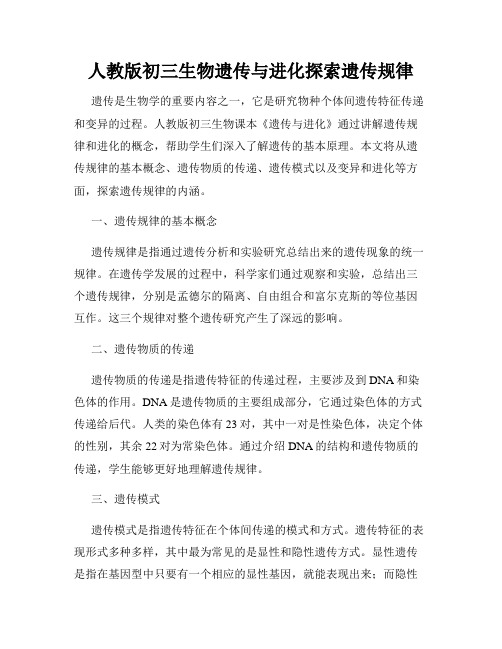 人教版初三生物遗传与进化探索遗传规律

遗传是生物学的重要内容之一，它是研究物种个体间遗传特征传递和变异的过程。人教版初三生物课本《遗传与进化》通过讲解遗传规律和进化的概念，帮助学生们深入了解遗传的基本原理。本文将从遗传规律的基本概念、遗传物质的传递、遗传模式以及变异和进化等方面，探索遗传规律的内涵。

一、遗传规律的基本概念

遗传规律是指通过遗传分析和实验研究总结出来的遗传现象的统一规律。在遗传学发展的过程中，科学家们通过观察和实验，总结出三个遗传规律，分别是孟德尔的隔离、自由组合和富尔克斯的等位基因互作。这三个规律对整个遗传研究产生了深远的影响。

二、遗传物质的传递

遗传物质的传递是指遗传特征的传递过程，主要涉及到DNA和染色体的作用。DNA是遗传物质的主要组成部分，它通过染色体的方式传递给后代。人类的染色体有23对，其中一对是性染色体，决定个体的性别，其余22对为常染色体。通过介绍DNA的结构和遗传物质的传递，学生能够更好地理解遗传规律。

三、遗传模式

遗传模式是指遗传特征在个体间传递的模式和方式。遗传特征的表现形式多种多样，其中最为常见的是显性和隐性遗传方式。显性遗传是指在基因型中只要有一个相应的显性基因，就能表现出来；而隐性